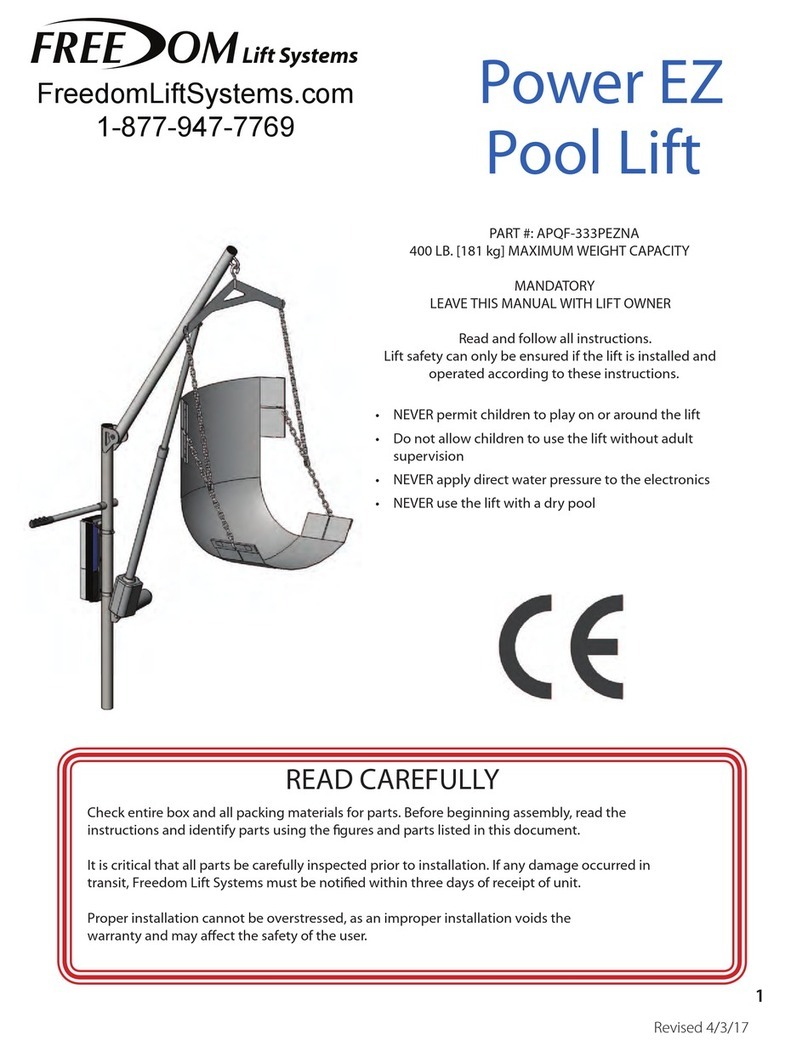 FREEDOM Lift Systems
FreedomLiftSystems.com
1-877-947-7769

Power EZ Pool Lift

PART #: APQF-333PEZNA
400 LB. [181 kg] MAXIMUM WEIGHT CAPACITY

MANDATORY
LEAVE THIS MANUAL WITH LIFT OWNER

Read and follow all instructions.
Lift safety can only be ensured if the lift is installed and operated according to these instructions.

• NEVER permit children to play on or around the lift
• Do not allow children to use the lift without adult supervision
• NEVER apply direct water pressure to the electronics
• NEVER use the lift with a dry pool

CE

READ CAREFULLY

Check entire box and all packing materials for parts. Before beginning assembly, read the instructions and identify parts using the figures and parts listed in this document.

It is critical that all parts be carefully inspected prior to installation. If any damage occurred in transit, Freedom Lift Systems must be notified within three days of receipt of unit.

Proper installation cannot be overstressed, as an improper installation voids the warranty and may affect the safety of the user.

1

Revised 4/3/17